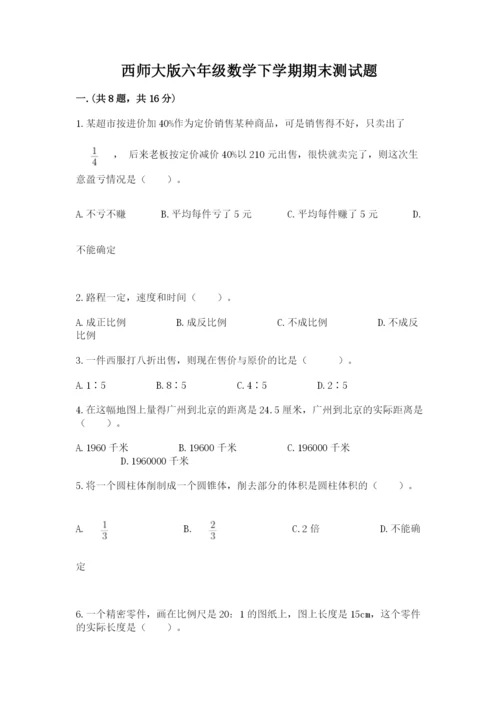 西师大版六年级数学下学期期末测试题

一.(共8题，共16分)

1.某超市按进价加40%作为定价销售某种商品，可是销售得不好，只卖出了

$\frac{1}{4}$ ，后来老板按定价减价40%以210元出售，很快就卖完了，则这次生意盈亏情况是（　　）。

A.不亏不赚　　B.平均每件亏了5元　　C.平均每件赚了5元　　D.不能确定

2.路程一定，速度和时间（　　）。

A.成正比例　　B.成反比例　　C.不成比例　　D.不成反比例

3.一件西服打八折出售，则现在售价与原价的比是（　　）。

A.1∶5　　B.8∶5　　C.4∶5　　D.2∶5

4.在这幅地图上量得广州到北京的距离是24.5厘米，广州到北京的实际距离是（　　）。

A.1960千米　　B.19600千米　　C.196000千米　　D.1960000千米

5.将一个圆柱体削制成一个圆锥体，削去部分的体积是圆柱体积的（　　）。

A. $\frac{1}{3}$　　B. $\frac{2}{3}$　　C.2倍　　D.不能确定

6.一个精密零件，画在比例尺是20：1的图纸上，图上长度是15cm，这个零件的实际长度是（　　）。